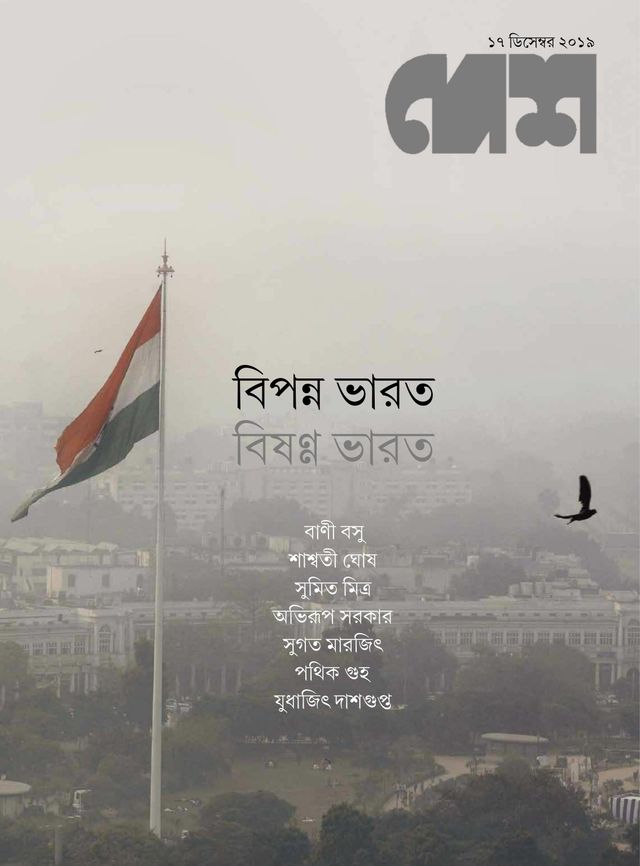 ১৭ ডিসেম্বর ২০১৯

দেশ

বিপন্ন ভারত

বিষণ্ণ ভারত

বাণী বসু
শাশ্বতী ঘোষ
সুমিত মিত্র
অভিরূপ সরকার
সুগত মারজিৎ
পথিক গুহ
যুধাজিৎ দাশগুপ্ত